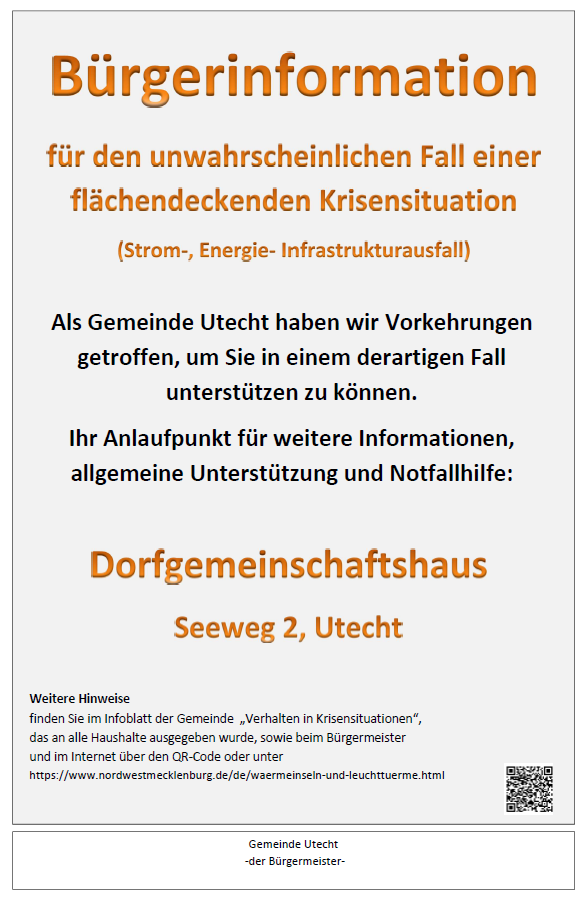 Bürgerinformation

für den unwahrscheinlichen Fall einer flächendeckenden Krisensituation

(Strom-, Energie- Infrastrukturausfall)

Als Gemeinde Utecht haben wir Vorkehrungen getroffen, um Sie in einem derartigen Fall unterstützen zu können.

Ihr Anlaufpunkt für weitere Informationen, allgemeine Unterstützung und Notfallhilfe:

Dorfgemeinschaftshaus

Seeweg 2, Utecht

Weitere Hinweise
finden Sie im Infoblatt der Gemeinde „Verhalten in Krisensituationen“, das an alle Haushalte ausgegeben wurde, sowie beim Bürgermeister und im Internet über den QR-Code oder unter
https://www.nordwestmecklenburg.de/de/waermeinseln-und-leuchttuerme.html

Gemeinde Utecht
-der Bürgermeister-